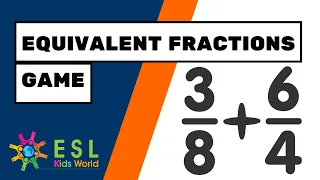 EQUIVALENT FRACTIONS

GAME

$\frac{3}{8}+\frac{6}{4}$

ESL
Kids World